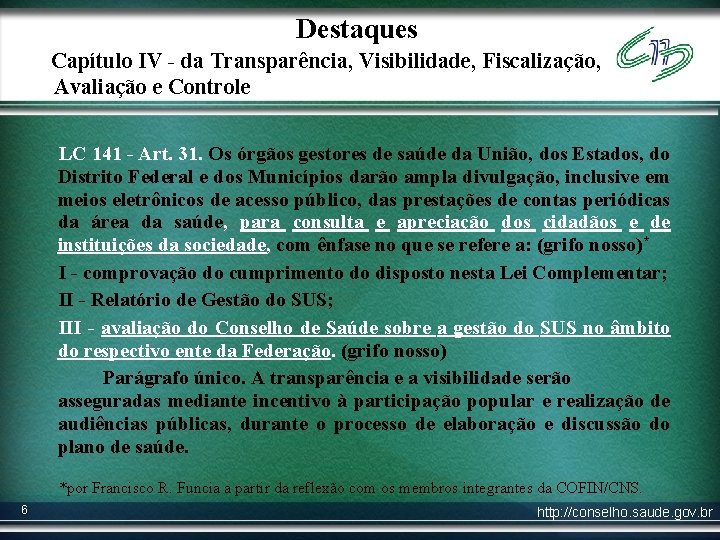 Destaques
Capítulo IV - da Transparência, Visibilidade, Fiscalização, Avaliação e Controle

LC 141 - Art. 31. Os órgãos gestores de saúde da União, dos Estados, do Distrito Federal e dos Municípios darão ampla divulgação, inclusive em meios eletrônicos de acesso público, das prestações de contas periódicas da área da saúde, para consulta e apreciação dos cidadãos e de instituições da sociedade, com ênfase no que se refere a: (grifo nosso)*

I - comprovação do cumprimento do disposto nesta Lei Complementar;

II - Relatório de Gestão do SUS;

III - avaliação do Conselho de Saúde sobre a gestão do SUS no âmbito do respectivo ente da Federação. (grifo nosso)

Parágrafo único. A transparência e a visibilidade serão asseguradas mediante incentivo à participação popular e realização de audiências públicas, durante o processo de elaboração e discussão do plano de saúde.

*por Francisco R. Funcia a partir da reflexão com os membros integrantes da COFIN/CNS.

6

http://conselho.saude.gov.br